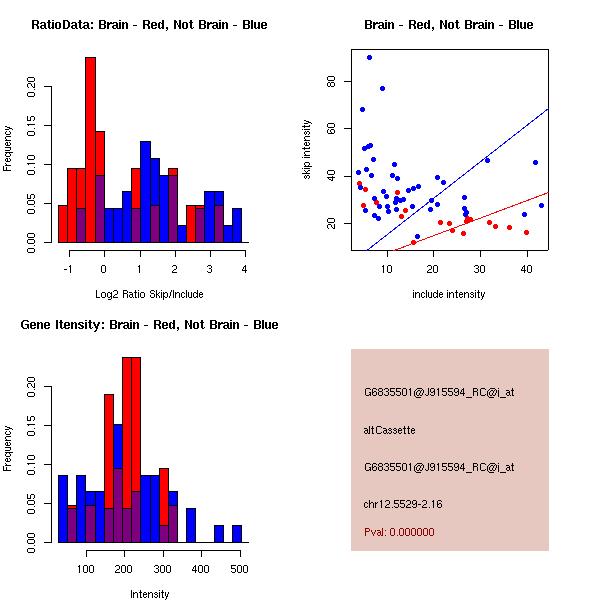 RatioData: Brain - Red, Not Brain - Blue

Frequency

0.00
0.05
0.10
0.15
0.20

-1
0
1
2
3
4

Log2 Ratio Skip/Include

Brain - Red, Not Brain - Blue

skip intensity

20
40
60
80

10
20
30
40

include intensity

Gene Itensity: Brain - Red, Not Brain - Blue

Frequency

0.00
0.05
0.10
0.15
0.20

100
200
300
400
500

Intensity

G6835501@J915594_RC@i_at

altCassette

G6835501@J915594_RC@i_at

chr12.5529-2.16

Pval: 0.000000